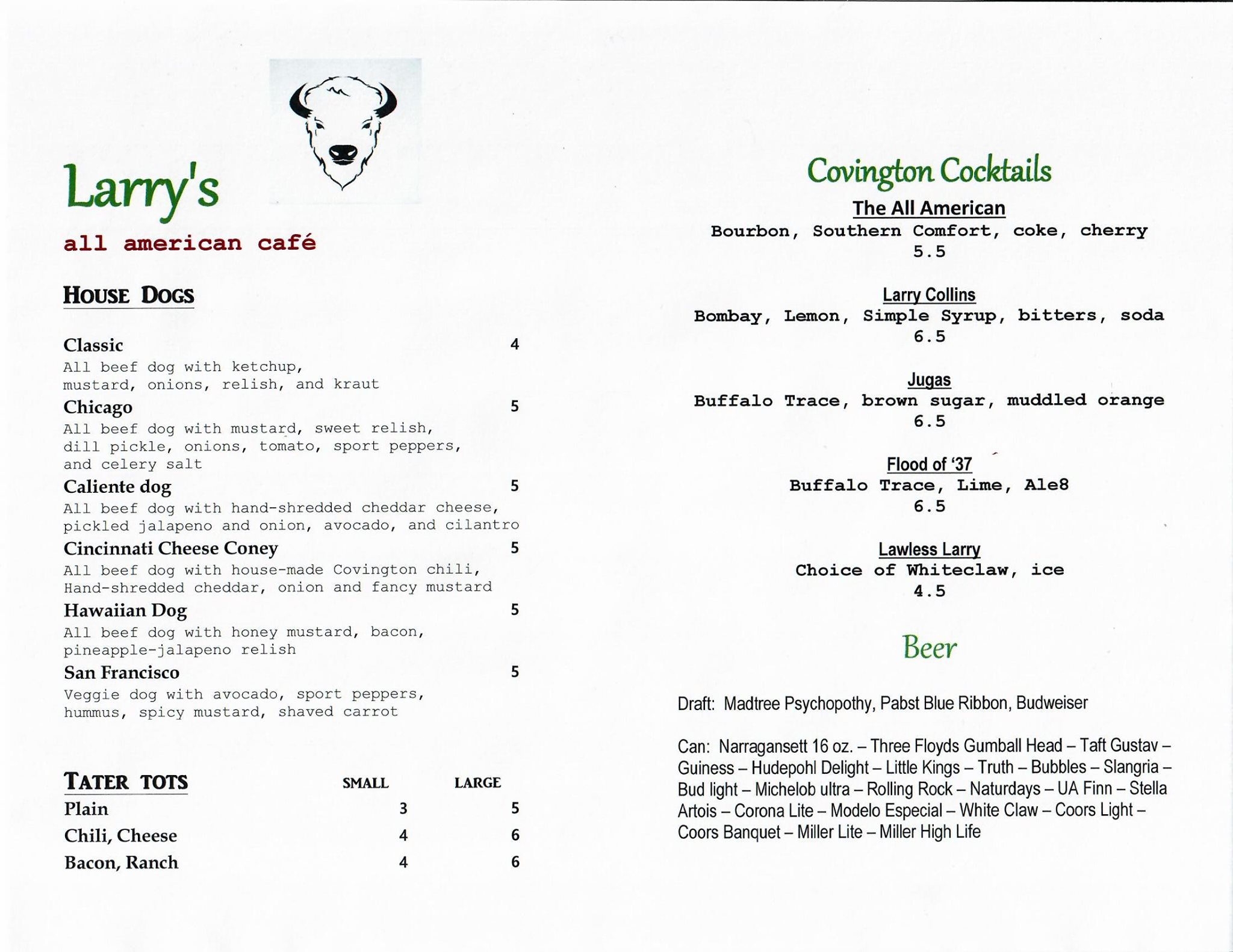 Larry's

all american café

HOUSE DOGS

Classic 4
All beef dog with ketchup, mustard, onions, relish, and kraut

Chicago 5
All beef dog with mustard, sweet relish, dill pickle, onions, tomato, sport peppers, and celery salt

Caliente dog 5
All beef dog with hand-shredded cheddar cheese, pickled jalapeno and onion, avocado, and cilantro

Cincinnati Cheese Coney 5
All beef dog with house-made Covington chili, Hand-shredded cheddar, onion and fancy mustard

Hawaiian Dog 5
All beef dog with honey mustard, bacon, pineapple-jalapeno relish

San Francisco 5
Veggie dog with avocado, sport peppers, hummus, spicy mustard, shaved carrot

| TATER TOTS | SMALL | LARGE |
|---|---|---|
| Plain | 3 | 5 |
| Chili, Cheese | 4 | 6 |
| Bacon, Ranch | 4 | 6 |

Covington Cocktails

The All American
Bourbon, Southern Comfort, coke, cherry
5.5

Larry Collins
Bombay, Lemon, Simple Syrup, bitters, soda
6.5

Jugas
Buffalo Trace, brown sugar, muddled orange
6.5

Flood of '37
Buffalo Trace, Lime, Ale8
6.5

Lawless Larry
Choice of Whiteclaw, ice
4.5

Beer

Draft: Madtree Psychopothy, Pabst Blue Ribbon, Budweiser

Can: Narragansett 16 oz. – Three Floyds Gumball Head – Taft Gustav – Guiness – Hudepohl Delight – Little Kings – Truth – Bubbles – Slangria – Bud light – Michelob ultra – Rolling Rock – Naturdays – UA Finn – Stella Artois – Corona Lite – Modelo Especial – White Claw – Coors Light – Coors Banquet – Miller Lite – Miller High Life